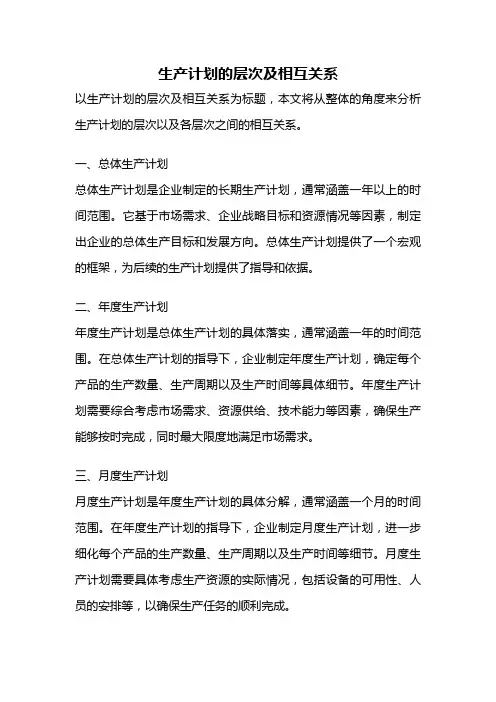 生产计划的层次及相互关系

以生产计划的层次及相互关系为标题，本文将从整体的角度来分析生产计划的层次以及各层次之间的相互关系。

一、总体生产计划

总体生产计划是企业制定的长期生产计划，通常涵盖一年以上的时间范围。它基于市场需求、企业战略目标和资源情况等因素，制定出企业的总体生产目标和发展方向。总体生产计划提供了一个宏观的框架，为后续的生产计划提供了指导和依据。

二、年度生产计划

年度生产计划是总体生产计划的具体落实，通常涵盖一年的时间范围。在总体生产计划的指导下，企业制定年度生产计划，确定每个产品的生产数量、生产周期以及生产时间等具体细节。年度生产计划需要综合考虑市场需求、资源供给、技术能力等因素，确保生产能够按时完成，同时最大限度地满足市场需求。

三、月度生产计划

月度生产计划是年度生产计划的具体分解，通常涵盖一个月的时间范围。在年度生产计划的指导下，企业制定月度生产计划，进一步细化每个产品的生产数量、生产周期以及生产时间等细节。月度生产计划需要具体考虑生产资源的实际情况，包括设备的可用性、人员的安排等，以确保生产任务的顺利完成。